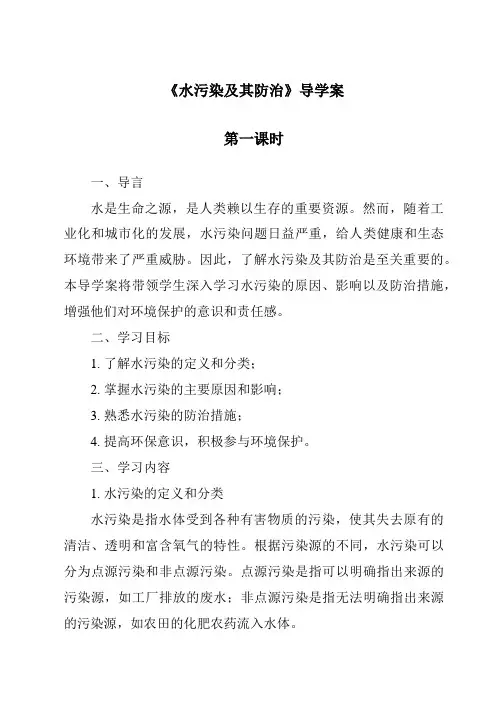 《水污染及其防治》导学案

第一课时

一、导言

水是生命之源，是人类赖以生存的重要资源。然而，随着工业化和城市化的发展，水污染问题日益严重，给人类健康和生态环境带来了严重威胁。因此，了解水污染及其防治是至关重要的。本导学案将带领学生深入学习水污染的原因、影响以及防治措施，增强他们对环境保护的意识和责任感。

二、学习目标

1. 了解水污染的定义和分类；

2. 掌握水污染的主要原因和影响；

3. 熟悉水污染的防治措施；

4. 提高环保意识，积极参与环境保护。

三、学习内容

1. 水污染的定义和分类

水污染是指水体受到各种有害物质的污染，使其失去原有的清洁、透明和富含氧气的特性。根据污染源的不同，水污染可以分为点源污染和非点源污染。点源污染是指可以明确指出来源的污染源，如工厂排放的废水；非点源污染是指无法明确指出来源的污染源，如农田的化肥农药流入水体。